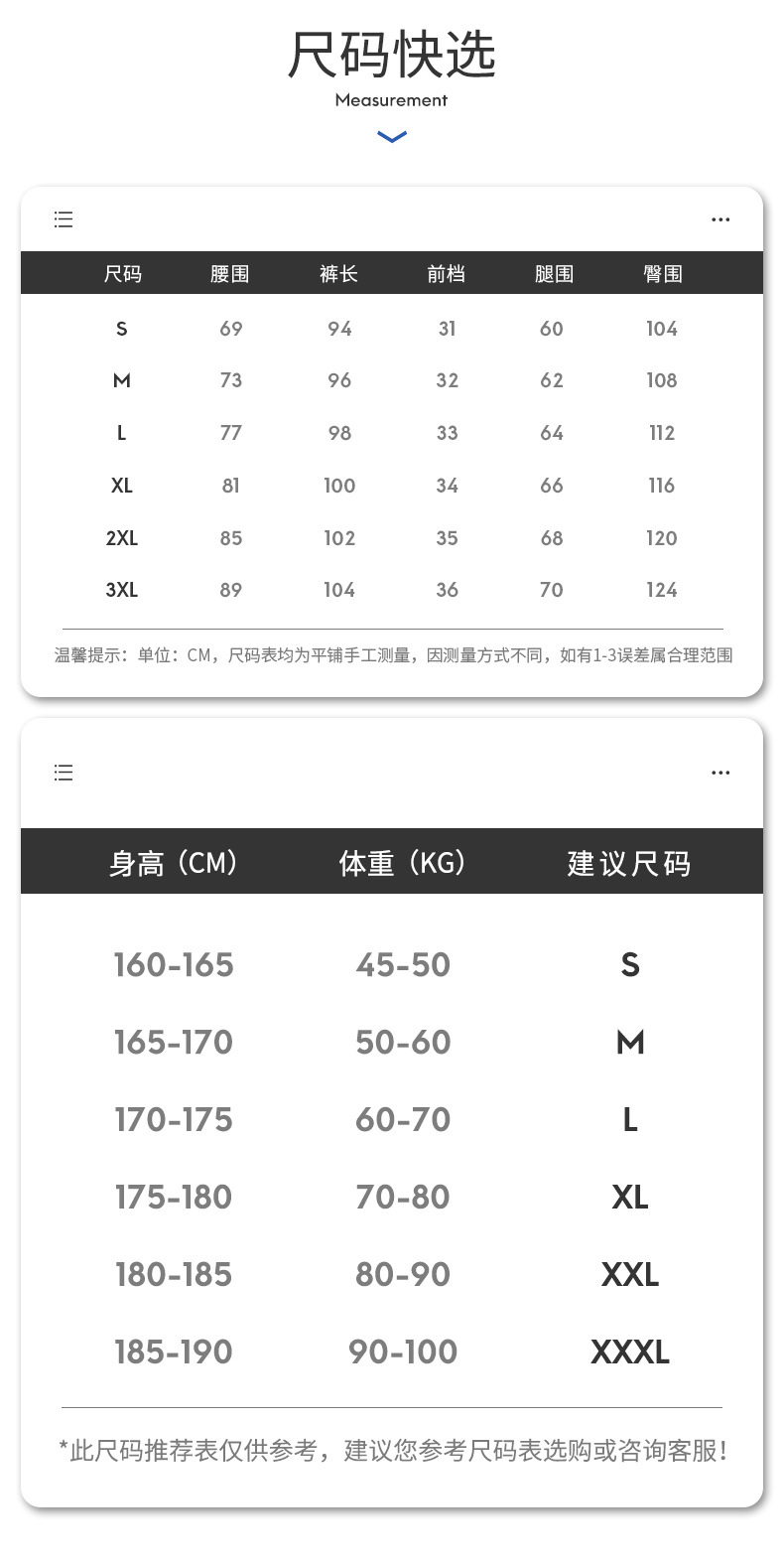 尺码快选
Measurement

| 尺码 | 腰围 | 裤长 | 前档 | 腿围 | 臀围 |
|---|---|---|---|---|---|
| S | 69 | 94 | 31 | 60 | 104 |
| M | 73 | 96 | 32 | 62 | 108 |
| L | 77 | 98 | 33 | 64 | 112 |
| XL | 81 | 100 | 34 | 66 | 116 |
| 2XL | 85 | 102 | 35 | 68 | 120 |
| 3XL | 89 | 104 | 36 | 70 | 124 |

温馨提示：单位：CM，尺码表均为平铺手工测量，因测量方式不同，如有1-3误差属合理范围

| 身高（CM） | 体重（KG） | 建议尺码 |
|---|---|---|
| 160-165 | 45-50 | S |
| 165-170 | 50-60 | M |
| 170-175 | 60-70 | L |
| 175-180 | 70-80 | XL |
| 180-185 | 80-90 | XXL |
| 185-190 | 90-100 | XXXL |

*此尺码推荐表仅供参考，建议您参考尺码表选购或咨询客服！